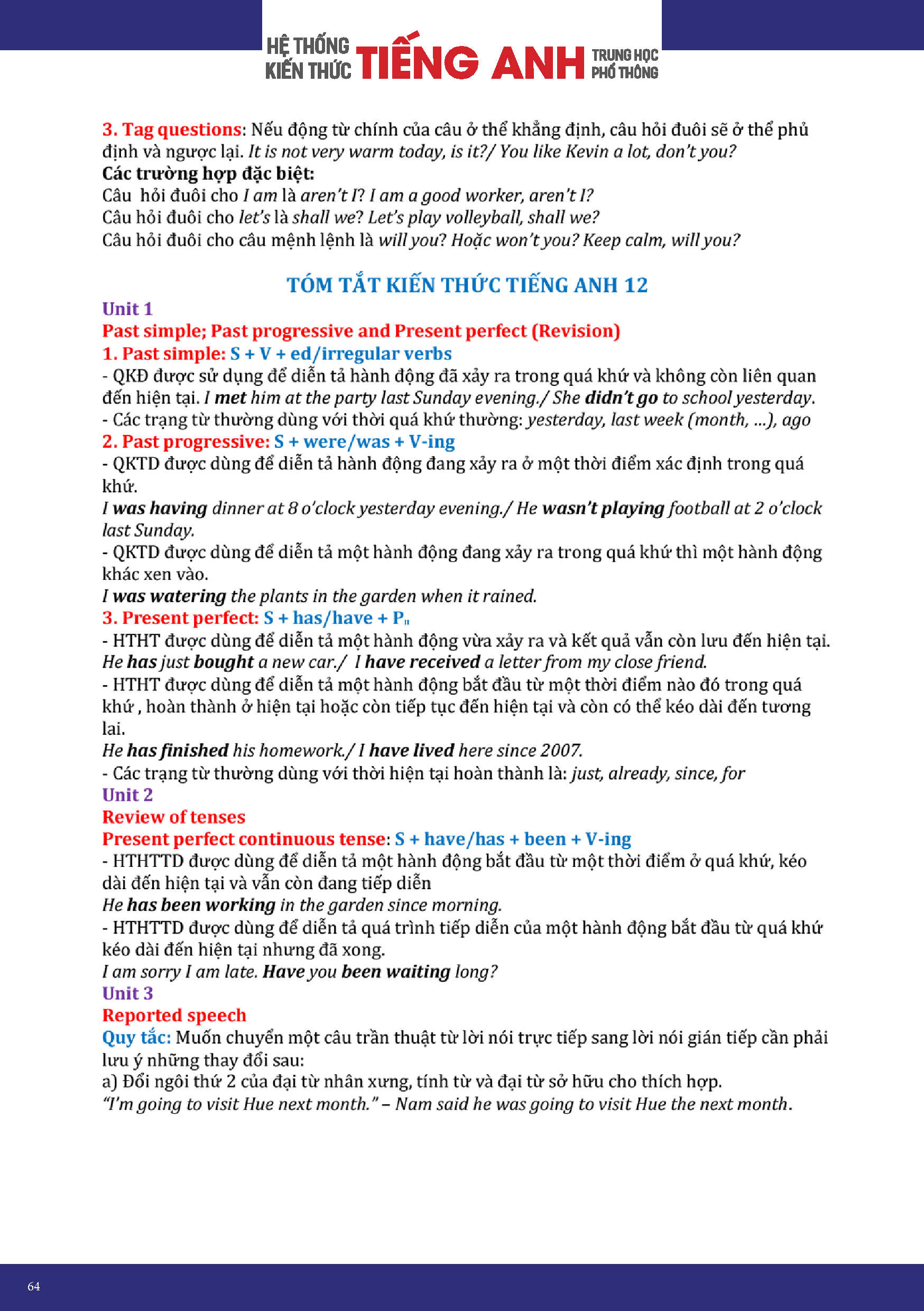 HỆ THỐNG KIẾN THỨC TIẾNG ANH TRUNG HỌC PHỔ THÔNG

3. Tag questions: Nếu động từ chính của câu ở thể khẳng định, câu hỏi đuôi sẽ ở thể phủ định và ngược lại. It is not very warm today, is it?/ You like Kevin a lot, don't you?
Các trường hợp đặc biệt:
Câu hỏi đuôi cho I am là aren't I? I am a good worker, aren't I?
Câu hỏi đuôi cho let's là shall we? Let's play volleyball, shall we?
Câu hỏi đuôi cho câu mệnh lệnh là will you? Hoặc won't you? Keep calm, will you?

TÓM TẮT KIẾN THỨC TIẾNG ANH 12
Unit 1
Past simple; Past progressive and Present perfect (Revision)
1. Past simple: S + V + ed/irregular verbs
- QKĐ được sử dụng để diễn tả hành động đã xảy ra trong quá khứ và không còn liên quan đến hiện tại. I met him at the party last Sunday evening./ She didn't go to school yesterday.
- Các trạng từ thường dùng với thời quá khứ thường: yesterday, last week (month, ...), ago
2. Past progressive: S + were/was + V-ing
- QKTD được dùng để diễn tả hành động đang xảy ra ở một thời điểm xác định trong quá khứ.
I was having dinner at 8 o'clock yesterday evening./ He wasn't playing football at 2 o'clock last Sunday.
- QKTD được dùng để diễn tả một hành động đang xảy ra trong quá khứ thì một hành động khác xen vào.
I was watering the plants in the garden when it rained.
3. Present perfect: S + has/have + $P_{II}$
- HTHT được dùng để diễn tả một hành động vừa xảy ra và kết quả vẫn còn lưu đến hiện tại.
He has just bought a new car./ I have received a letter from my close friend.
- HTHT được dùng để diễn tả một hành động bắt đầu từ một thời điểm nào đó trong quá khứ , hoàn thành ở hiện tại hoặc còn tiếp tục đến hiện tại và còn có thể kéo dài đến tương lai.
He has finished his homework./ I have lived here since 2007.
- Các trạng từ thường dùng với thời hiện tại hoàn thành là: just, already, since, for
Unit 2
Review of tenses
Present perfect continuous tense: S + have/has + been + V-ing
- HTHTTD được dùng để diễn tả một hành động bắt đầu từ một thời điểm ở quá khứ, kéo dài đến hiện tại và vẫn còn đang tiếp diễn
He has been working in the garden since morning.
- HTHTTD được dùng để diễn tả quá trình tiếp diễn của một hành động bắt đầu từ quá khứ kéo dài đến hiện tại nhưng đã xong.
I am sorry I am late. Have you been waiting long?
Unit 3
Reported speech
Quy tắc: Muốn chuyển một câu trần thuật từ lời nói trực tiếp sang lời nói gián tiếp cần phải lưu ý những thay đổi sau:
a) Đổi ngôi thứ 2 của đại từ nhân xưng, tính từ và đại từ sở hữu cho thích hợp.
"I'm going to visit Hue next month." – Nam said he was going to visit Hue the next month.

64